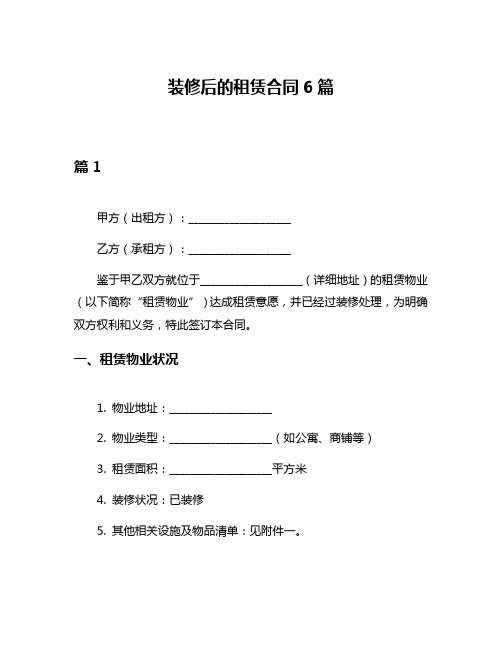 装修后的租赁合同 6 篇

篇 1

甲方（出租方）：__________________

乙方（承租方）：__________________

鉴于甲乙双方就位于__________________（详细地址）的租赁物业（以下简称“租赁物业”）达成租赁意愿，并已经过装修处理，为明确双方权利和义务，特此签订本合同。

一、租赁物业状况

1. 物业地址：__________________

2. 物业类型：__________________（如公寓、商铺等）

3. 租赁面积：__________________平方米

4. 装修状况：已装修

5. 其他相关设施及物品清单：见附件一。